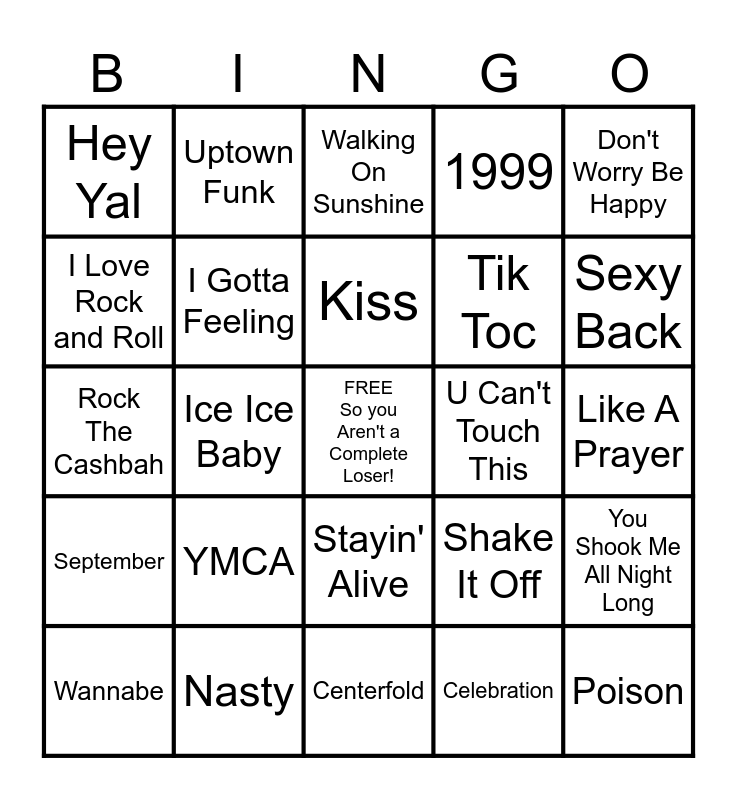 | B | I | N | G | O |
|---|---|---|---|---|
| Hey Yal | Uptown Funk | Walking On Sunshine | 1999 | Don't Worry Be Happy |
| I Love Rock and Roll | I Gotta Feeling | Kiss | Tik Toc | Sexy Back |
| Rock The Cashbah | Ice Ice Baby | FREE So you Aren't a Complete Loser! | U Can't Touch This | Like A Prayer |
| September | YMCA | Stayin' Alive | Shake It Off | You Shook Me All Night Long |
| Wannabe | Nasty | Centerfold | Celebration | Poison |